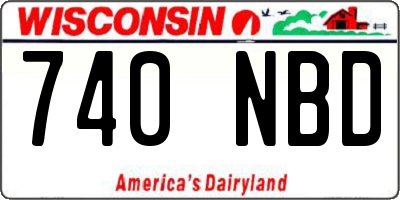 WISCONSIN

740 NBD

America's Dairyland